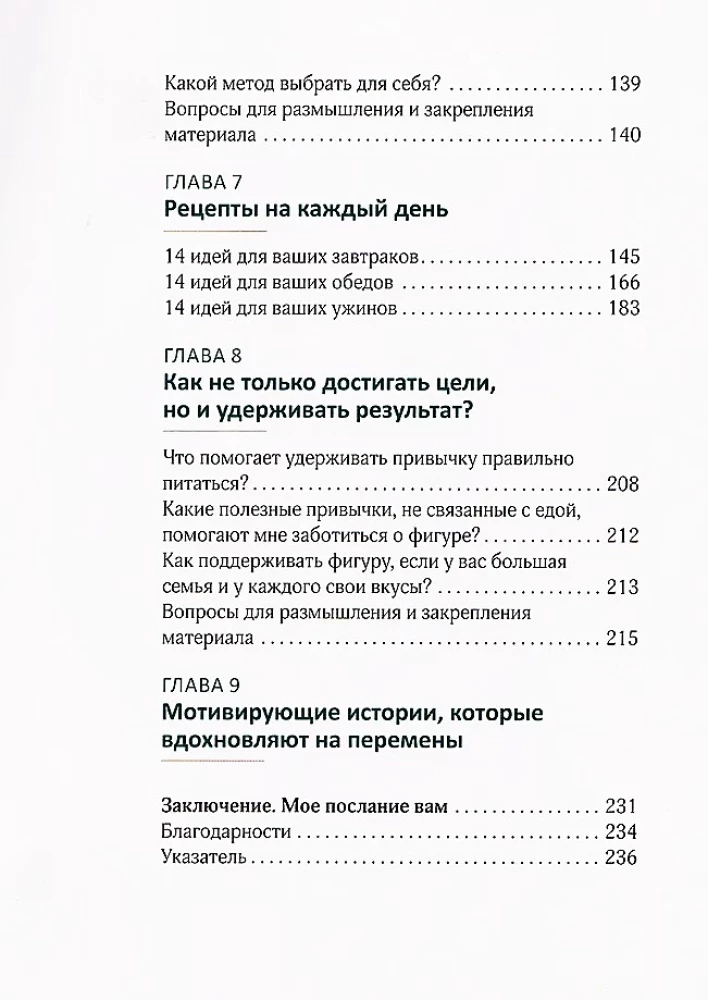 Какой метод выбрать для себя? 139

Вопросы для размышления и закрепления материала 140

ГЛАВА 7
Рецепты на каждый день

14 идей для ваших завтраков 145

14 идей для ваших обедов 166

14 идей для ваших ужинов 183

ГЛАВА 8
Как не только достигать цели, но и удерживать результат?

Что помогает удерживать привычку правильно питаться? 208

Какие полезные привычки, не связанные с едой, помогают мне заботиться о фигуре? 212

Как поддерживать фигуру, если у вас большая семья и у каждого свои вкусы? 213

Вопросы для размышления и закрепления материала 215

ГЛАВА 9
Мотивирующие истории, которые вдохновляют на перемены

Заключение. Мое послание вам 231

Благодарности 234

Указатель 236